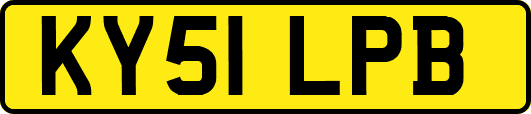 KY51 LPB